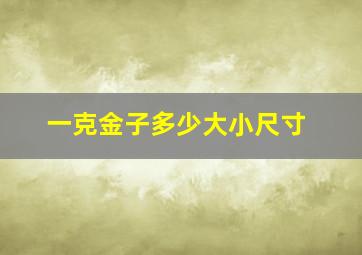 一克金子多少大小尺寸